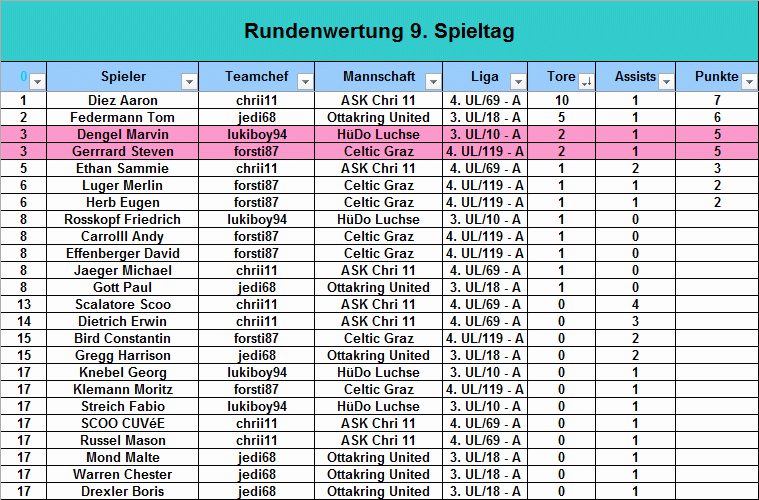 Rundenwertung 9. Spieltag

| 0 | Spieler | Teamchef | Mannschaft | Liga | Tore | Assists | Punkte |
|---|---|---|---|---|---|---|---|
| 1 | Diez Aaron | chrii11 | ASK Chri 11 | 4. UL/69 - A | 10 | 1 | 7 |
| 2 | Federmann Tom | jedi68 | Ottakring United | 3. UL/18 - A | 5 | 1 | 6 |
| 3 | Dengel Marvin | lukiboy94 | HüDo Luchse | 3. UL/10 - A | 2 | 1 | 5 |
| 3 | Gerrrard Steven | forsti87 | Celtic Graz | 4. UL/119 - A | 2 | 1 | 5 |
| 5 | Ethan Sammie | chrii11 | ASK Chri 11 | 4. UL/69 - A | 1 | 2 | 3 |
| 6 | Luger Merlin | forsti87 | Celtic Graz | 4. UL/119 - A | 1 | 1 | 2 |
| 6 | Herb Eugen | forsti87 | Celtic Graz | 4. UL/119 - A | 1 | 1 | 2 |
| 8 | Rosskopf Friedrich | lukiboy94 | HüDo Luchse | 3. UL/10 - A | 1 | 0 | |
| 8 | Carrolll Andy | forsti87 | Celtic Graz | 4. UL/119 - A | 1 | 0 | |
| 8 | Effenberger David | forsti87 | Celtic Graz | 4. UL/119 - A | 1 | 0 | |
| 8 | Jaeger Michael | chrii11 | ASK Chri 11 | 4. UL/69 - A | 1 | 0 | |
| 8 | Gott Paul | jedi68 | Ottakring United | 3. UL/18 - A | 1 | 0 | |
| 13 | Scalatore Scoo | chrii11 | ASK Chri 11 | 4. UL/69 - A | 0 | 4 | |
| 14 | Dietrich Erwin | chrii11 | ASK Chri 11 | 4. UL/69 - A | 0 | 3 | |
| 15 | Bird Constantin | forsti87 | Celtic Graz | 4. UL/119 - A | 0 | 2 | |
| 15 | Gregg Harrison | jedi68 | Ottakring United | 3. UL/18 - A | 0 | 2 | |
| 17 | Knebel Georg | lukiboy94 | HüDo Luchse | 3. UL/10 - A | 0 | 1 | |
| 17 | Klemann Moritz | forsti87 | Celtic Graz | 4. UL/119 - A | 0 | 1 | |
| 17 | Streich Fabio | lukiboy94 | HüDo Luchse | 3. UL/10 - A | 0 | 1 | |
| 17 | SCOO CUVéE | chrii11 | ASK Chri 11 | 4. UL/69 - A | 0 | 1 | |
| 17 | Russel Mason | chrii11 | ASK Chri 11 | 4. UL/69 - A | 0 | 1 | |
| 17 | Mond Malte | jedi68 | Ottakring United | 3. UL/18 - A | 0 | 1 | |
| 17 | Warren Chester | jedi68 | Ottakring United | 3. UL/18 - A | 0 | 1 | |
| 17 | Drexler Boris | jedi68 | Ottakring United | 3. UL/18 - A | 0 | 1 | |